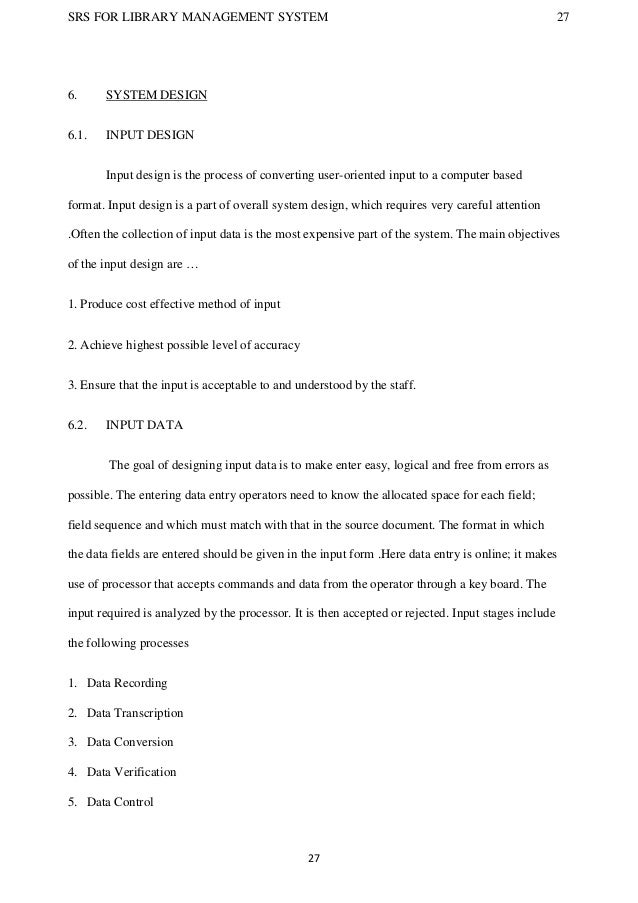 SRS FOR LIBRARY MANAGEMENT SYSTEM 27

6. SYSTEM DESIGN

6.1. INPUT DESIGN

Input design is the process of converting user-oriented input to a computer based format. Input design is a part of overall system design, which requires very careful attention .Often the collection of input data is the most expensive part of the system. The main objectives of the input design are …

1. Produce cost effective method of input

2. Achieve highest possible level of accuracy

3. Ensure that the input is acceptable to and understood by the staff.

6.2. INPUT DATA

The goal of designing input data is to make enter easy, logical and free from errors as possible. The entering data entry operators need to know the allocated space for each field; field sequence and which must match with that in the source document. The format in which the data fields are entered should be given in the input form .Here data entry is online; it makes use of processor that accepts commands and data from the operator through a key board. The input required is analyzed by the processor. It is then accepted or rejected. Input stages include the following processes

1. Data Recording
2. Data Transcription
3. Data Conversion
4. Data Verification
5. Data Control

27